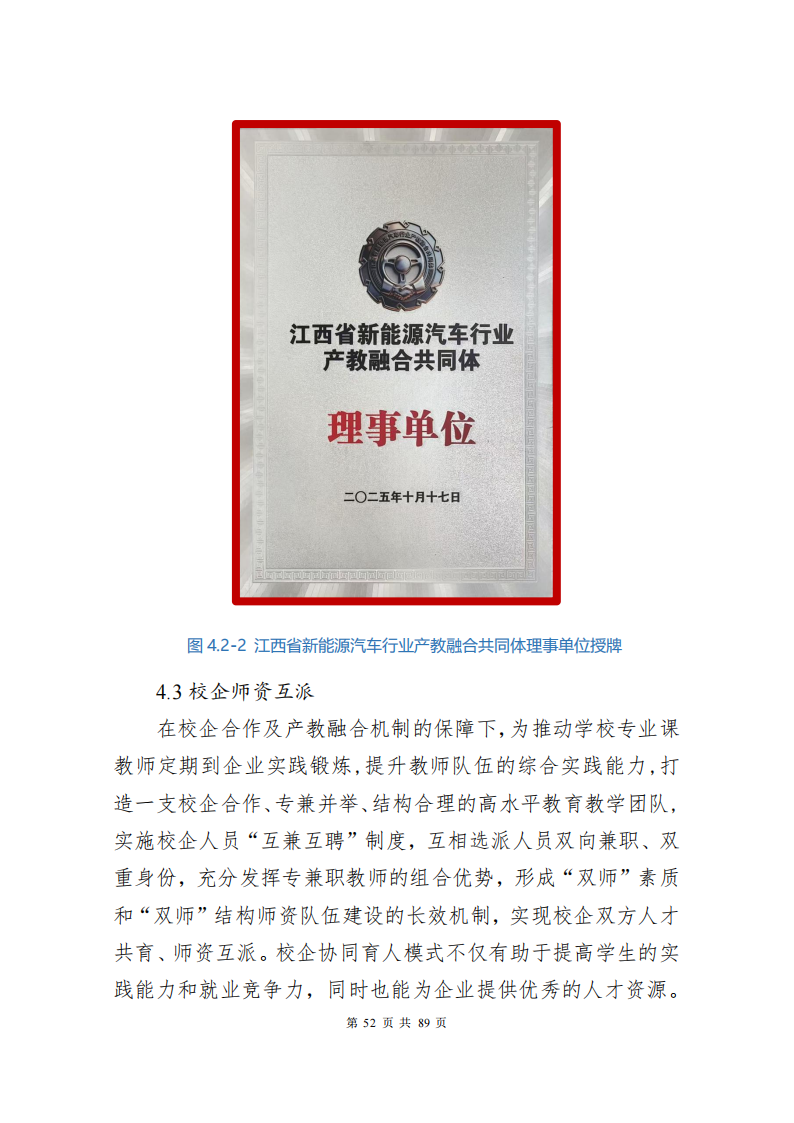 江西省新能源汽车行业
产教融合共同体

理事单位

二〇二五年十月十七日

图 4.2-2 江西省新能源汽车行业产教融合共同体理事单位授牌

4.3 校企师资互派

在校企合作及产教融合机制的保障下，为推动学校专业课教师定期到企业实践锻炼，提升教师队伍的综合实践能力，打造一支校企合作、专兼并举、结构合理的高水平教育教学团队，实施校企人员“互兼互聘”制度，互相选派人员双向兼职、双重身份，充分发挥专兼职教师的组合优势，形成“双师”素质和“双师”结构师资队伍建设的长效机制，实现校企双方人才共育、师资互派。校企协同育人模式不仅有助于提高学生的实践能力和就业竞争力，同时也能为企业提供优秀的人才资源。

第 52 页 共 89 页